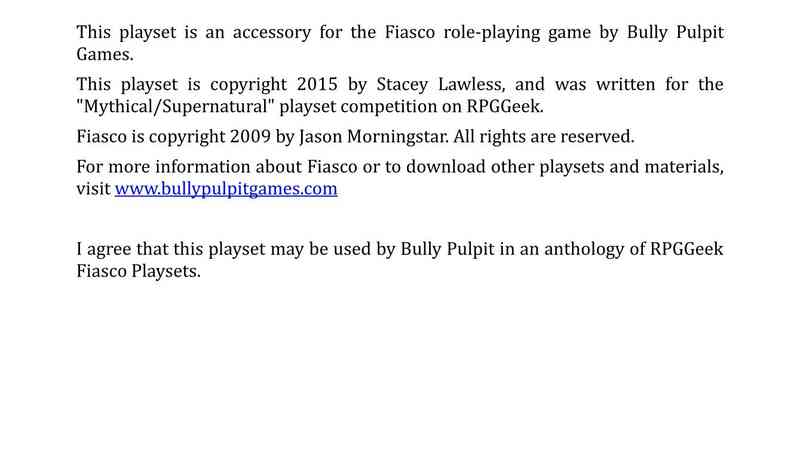 This playset is an accessory for the Fiasco role-playing game by Bully Pulpit Games.

This playset is copyright 2015 by Stacey Lawless, and was written for the "Mythical/Supernatural" playset competition on RPGGeek.

Fiasco is copyright 2009 by Jason Morningstar. All rights are reserved.

For more information about Fiasco or to download other playsets and materials, visit www.bullypulpitgames.com

I agree that this playset may be used by Bully Pulpit in an anthology of RPGGeek Fiasco Playsets.